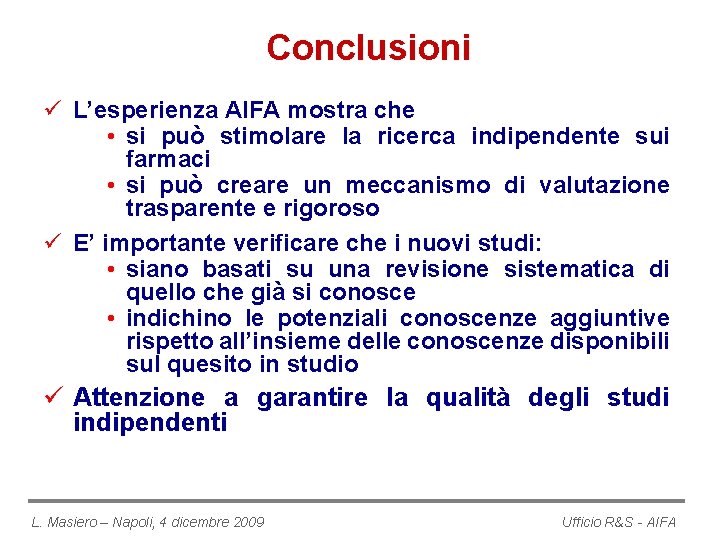 Conclusioni

✓ L'esperienza AIFA mostra che

• si può stimolare la ricerca indipendente sui farmaci

• si può creare un meccanismo di valutazione trasparente e rigoroso

✓ E' importante verificare che i nuovi studi:

• siano basati su una revisione sistematica di quello che già si conosce

• indichino le potenziali conoscenze aggiuntive rispetto all'insieme delle conoscenze disponibili sul quesito in studio

✓ Attenzione a garantire la qualità degli studi indipendenti

L. Masiero – Napoli, 4 dicembre 2009

Ufficio R&S - AIFA